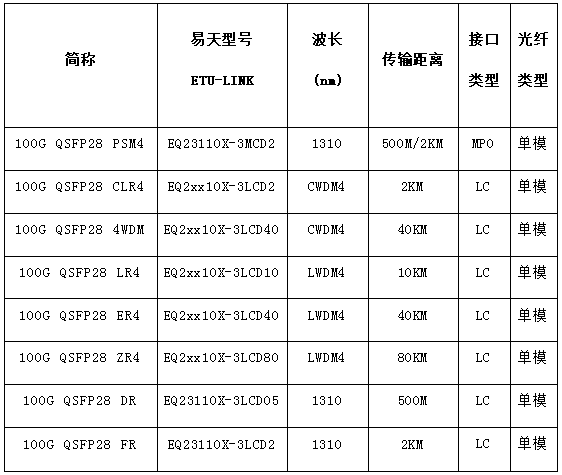 | 简称 | 易天型号 ETU-LINK | 波长 (nm) | 传输距离 | 接口类型 | 光纤类型 |
|---|---|---|---|---|---|
| 100G QSFP28 PSM4 | EQ23110X-3MCD2 | 1310 | 500M/2KM | MPO | 单模 |
| 100G QSFP28 CLR4 | EQ2xx10X-3LCD2 | CWDM4 | 2KM | LC | 单模 |
| 100G QSFP28 4WDM | EQ2xx10X-3LCD40 | CWDM4 | 40KM | LC | 单模 |
| 100G QSFP28 LR4 | EQ2xx10X-3LCD10 | LWDM4 | 10KM | LC | 单模 |
| 100G QSFP28 ER4 | EQ2xx10X-3LCD40 | LWDM4 | 40KM | LC | 单模 |
| 100G QSFP28 ZR4 | EQ2xx10X-3LCD80 | LWDM4 | 80KM | LC | 单模 |
| 100G QSFP28 DR | EQ23110X-3LCD05 | 1310 | 500M | LC | 单模 |
| 100G QSFP28 FR | EQ23110X-3LCD2 | 1310 | 2KM | LC | 单模 |